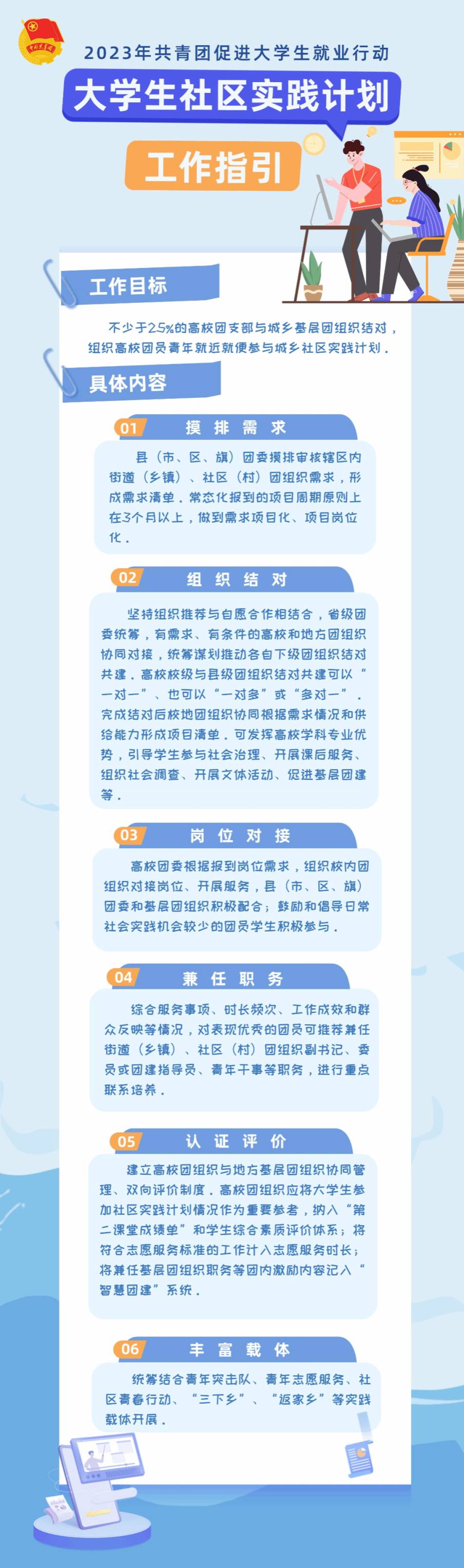 2023年共青团促进大学生就业行动

大学生社区实践计划

工作指引

工作目标

不少于25%的高校团支部与城乡基层团组织结对，组织高校团员青年就近就便参与城乡社区实践计划。

具体内容

01 摸排需求

县（市、区、旗）团委摸排审核辖区内街道（乡镇）、社区（村）团组织需求，形成需求清单。常态化报到的项目周期原则上在3个月以上，做到需求项目化、项目岗位化。

02 组织结对

坚持组织推荐与自愿合作相结合，省级团委统筹，有需求、有条件的高校和地方团组织协同对接，统筹谋划推动各自下级团组织结对共建。高校校级与县级团组织结对共建可以“一对一”、也可以“一对多”或“多对一”。完成结对后校地团组织协同根据需求情况和供给能力形成项目清单。可发挥高校学科专业优势，引导学生参与社会治理、开展课后服务、组织社会调查、开展文体活动、促进基层团建等。

03 岗位对接

高校团委根据报到岗位需求，组织校内团组织对接岗位、开展服务，县（市、区、旗）团委和基层团组织积极配合；鼓励和倡导日常社会实践机会较少的团员学生积极参与。

04 兼任职务

综合服务事项、时长频次、工作成效和群众反映等情况，对表现优秀的团员可推荐兼任街道（乡镇）、社区（村）团组织副书记、委员或团建指导员、青年干事等职务，进行重点联系培养。

05 认证评价

建立高校团组织与地方基层团组织协同管理、双向评价制度。高校团组织应将大学生参加社区实践计划情况作为重要参考，纳入“第二课堂成绩单”和学生综合素质评价体系；将符合志愿服务标准的工作计入志愿服务时长；将兼任基层团组织职务等团内激励内容记入“智慧团建”系统。

06 丰富载体

统筹结合青年突击队、青年志愿服务、社区青春行动、“三下乡”、“返家乡”等实践载体开展。